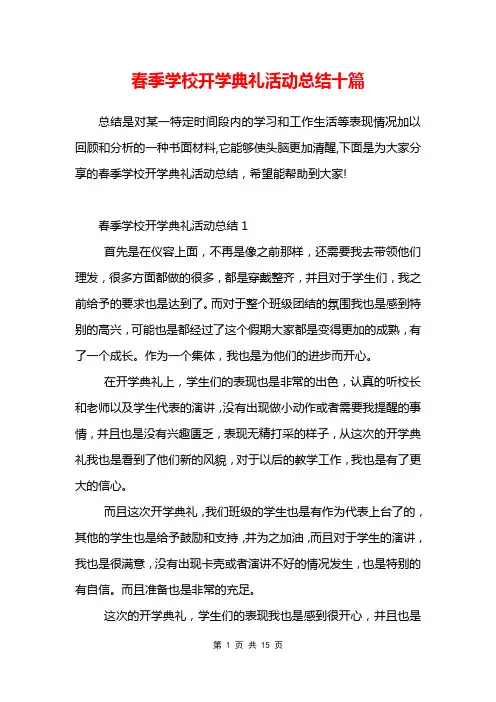 春季学校开学典礼活动总结十篇

总结是对某一特定时间段内的学习和工作生活等表现情况加以回顾和分析的一种书面材料,它能够使头脑更加清醒,下面是为大家分享的春季学校开学典礼活动总结，希望能帮助到大家!

春季学校开学典礼活动总结 1

首先是在仪容上面，不再是像之前那样，还需要我去带领他们理发，很多方面都做的很多，都是穿戴整齐，并且对于学生们，我之前给予的要求也是达到了。而对于整个班级团结的氛围我也是感到特别的高兴，可能也是都经过了这个假期大家都是变得更加的成熟，有了一个成长。作为一个集体，我也是为他们的进步而开心。

在开学典礼上，学生们的表现也是非常的出色，认真的听校长和老师以及学生代表的演讲，没有出现做小动作或者需要我提醒的事情，并且也是没有兴趣匮乏，表现无精打采的样子，从这次的开学典礼我也是看到了他们新的风貌，对于以后的教学工作，我也是有了更大的信心。

而且这次开学典礼，我们班级的学生也是有作为代表上台了的，其他的学生也是给予鼓励和支持，并为之加油，而且对于学生的演讲，我也是很满意，没有出现卡壳或者演讲不好的情况发生，也是特别的有自信。而且准备也是非常的充足。

这次的开学典礼，学生们的表现我也是感到很开心，并且也是

第 1 页 共 15 页